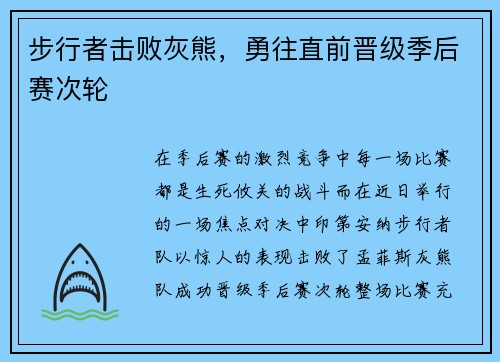 步行者击败灰熊，勇往直前晋级季后赛次轮

在季后赛的激烈竞争中每一场比赛都是生死攸关的战斗而在近日举行的一场焦点对决中印第安纳步行者队以惊人的表现击败了孟菲斯灰熊队成功晋级季后赛次轮整场比赛充